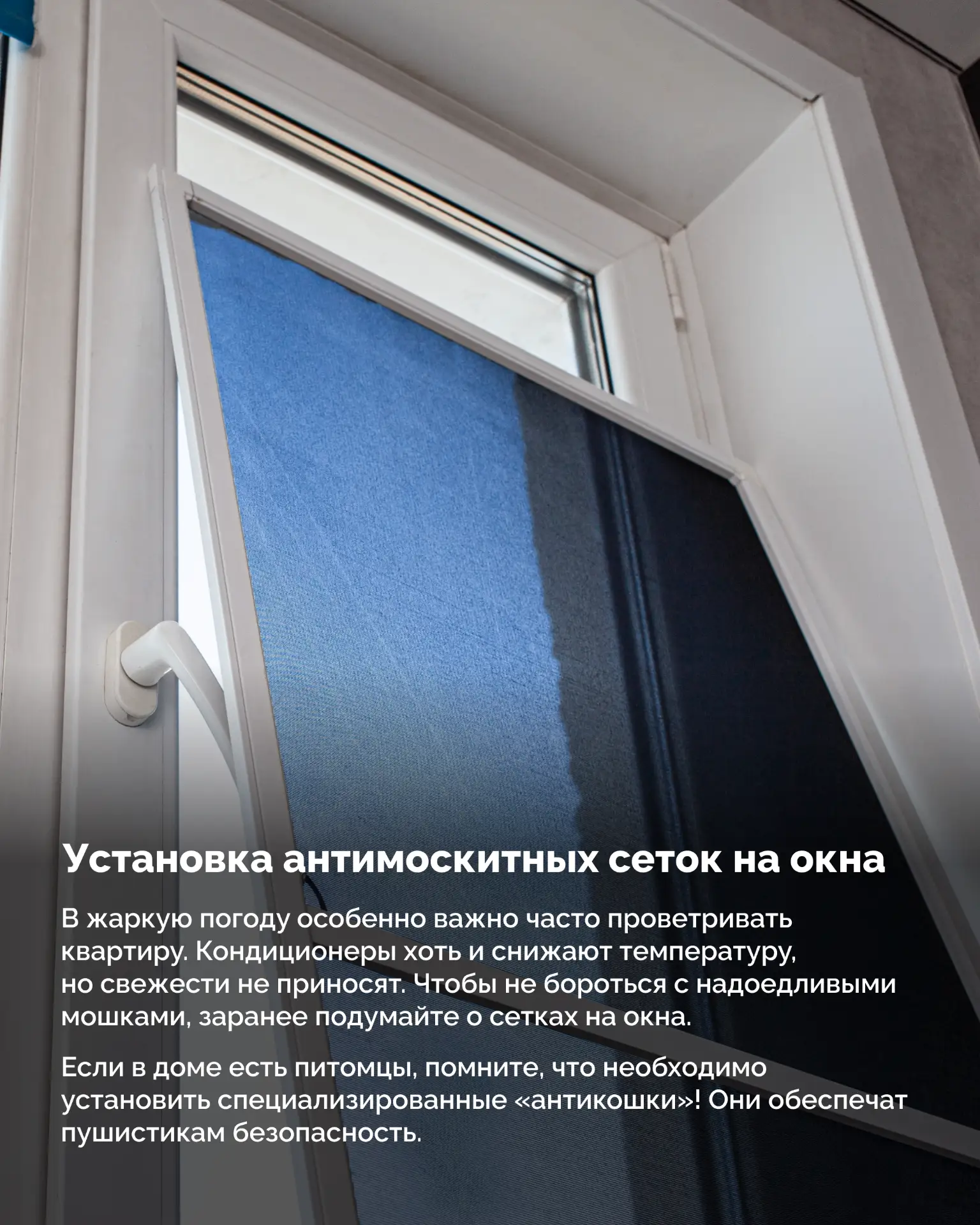 Установка антимоскитных сеток на окна

В жаркую погоду особенно важно часто проветривать квартиру. Кондиционеры хоть и снижают температуру, но свежести не приносят. Чтобы не бороться с надоедливыми мошками, заранее подумайте о сетках на окна.

Если в доме есть питомцы, помните, что необходимо установить специализированные «антикошки»! Они обеспечат пушистикам безопасность.